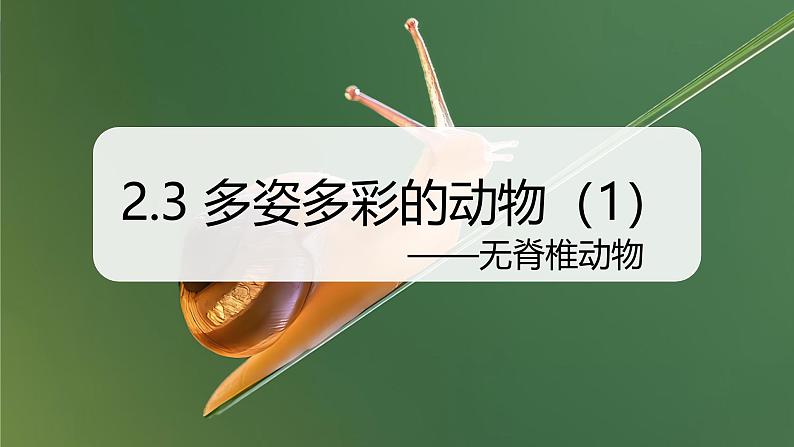 2.3 多姿多彩的动物（1）

——无脊椎动物